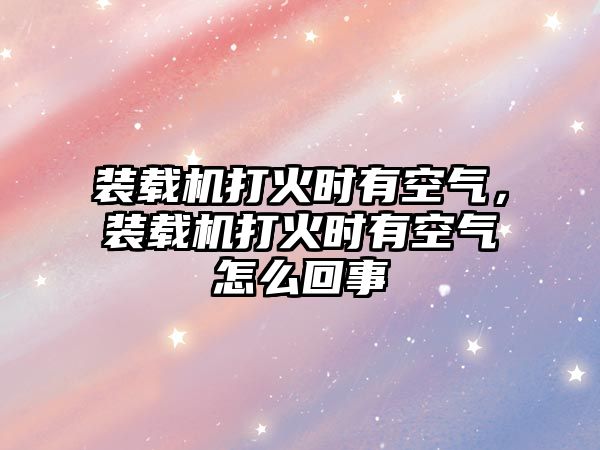 装载机打火时有空气，装载机打火时有空气怎么回事